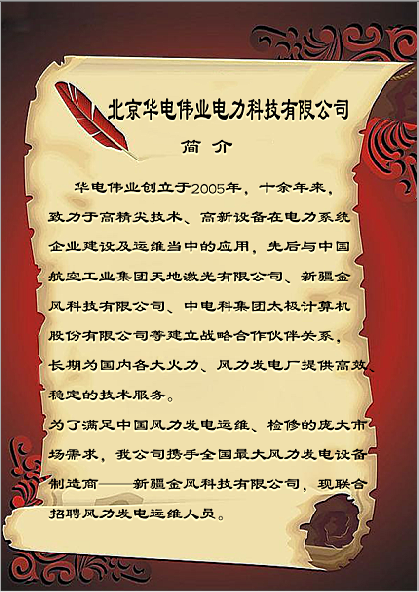 北京华电伟业电力科技有限公司

简介

华电伟业创立于2005年，十余年来，致力于高精尖技术、高新设备在电力系统企业建设及运维当中的应用，先后与中国航空工业集团天地激光有限公司、新疆金风科技有限公司、中电科集团太极计算机股份有限公司等建立战略合作伙伴关系，长期为国内各大火力、风力发电厂提供高效、稳定的技术服务。

为了满足中国风力发电运维、检修的庞大市场需求，我公司携手全国最大风力发电设备制造商——新疆金风科技有限公司，现联合招聘风力发电运维人员。